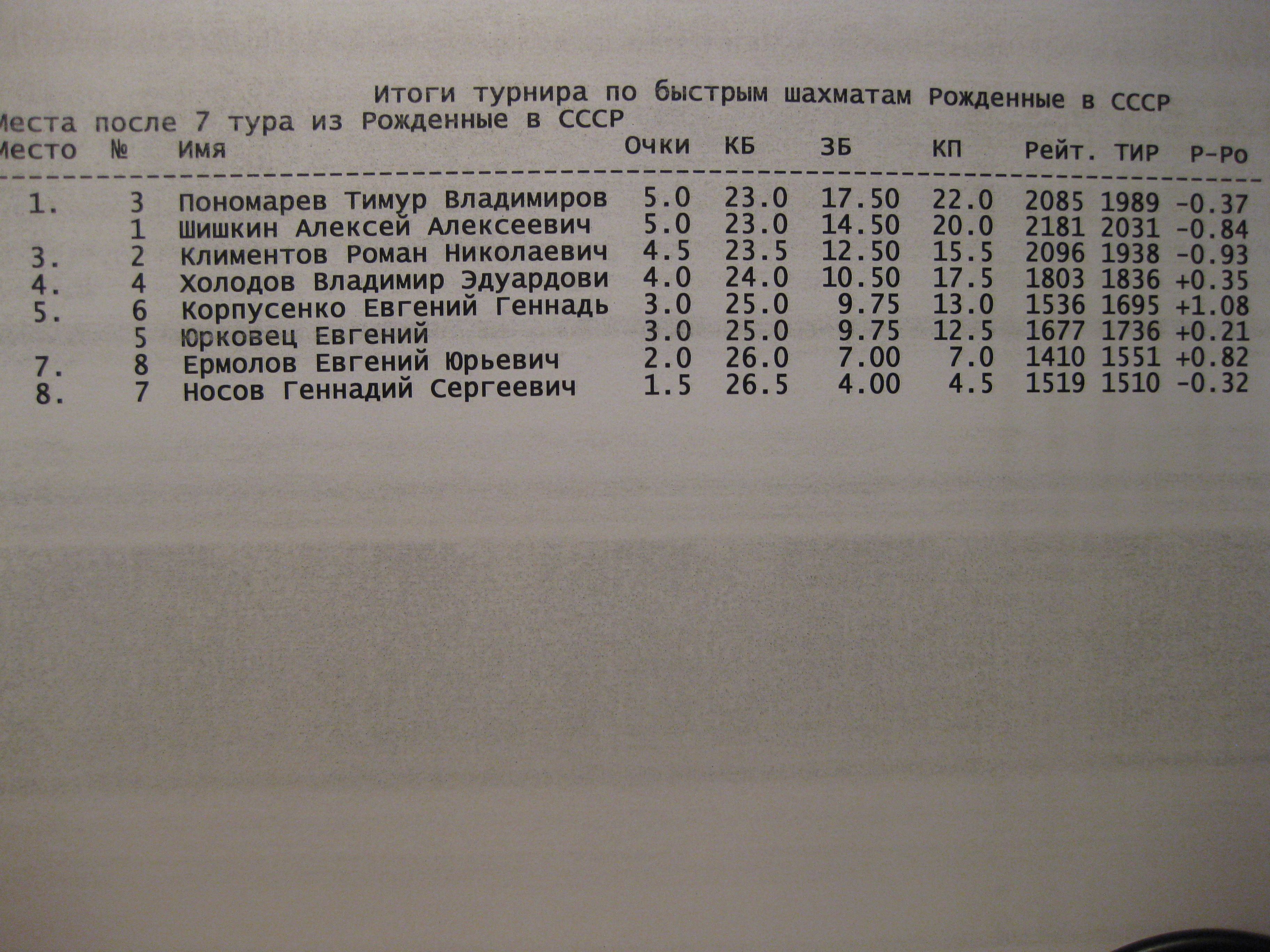 Итоги турнира по быстрым шахматам Рожденные в СССР

Места после 7 тура из Рожденные в СССР

| Место | № | Имя | Очки | КБ | ЗБ | КП | Рейт. | ТИР | Р-Ро |
|---|---|---|---|---|---|---|---|---|---|
| 1. | 3 | Пономарев Тимур Владимиров | 5.0 | 23.0 | 17.50 | 22.0 | 2085 | 1989 | -0.37 |
| | 1 | Шишкин Алексей Алексеевич | 5.0 | 23.0 | 14.50 | 20.0 | 2181 | 2031 | -0.84 |
| 3. | 2 | Климентов Роман Николаевич | 4.5 | 23.5 | 12.50 | 15.5 | 2096 | 1938 | -0.93 |
| 4. | 4 | Холодов Владимир Эдуардови | 4.0 | 24.0 | 10.50 | 17.5 | 1803 | 1836 | +0.35 |
| 5. | 6 | Корпусенко Евгений Геннадь | 3.0 | 25.0 | 9.75 | 13.0 | 1536 | 1695 | +1.08 |
| | 5 | Юрковец Евгений | 3.0 | 25.0 | 9.75 | 12.5 | 1677 | 1736 | +0.21 |
| 7. | 8 | Ермолов Евгений Юрьевич | 2.0 | 26.0 | 7.00 | 7.0 | 1410 | 1551 | +0.82 |
| 8. | 7 | Носов Геннадий Сергеевич | 1.5 | 26.5 | 4.00 | 4.5 | 1519 | 1510 | -0.32 |